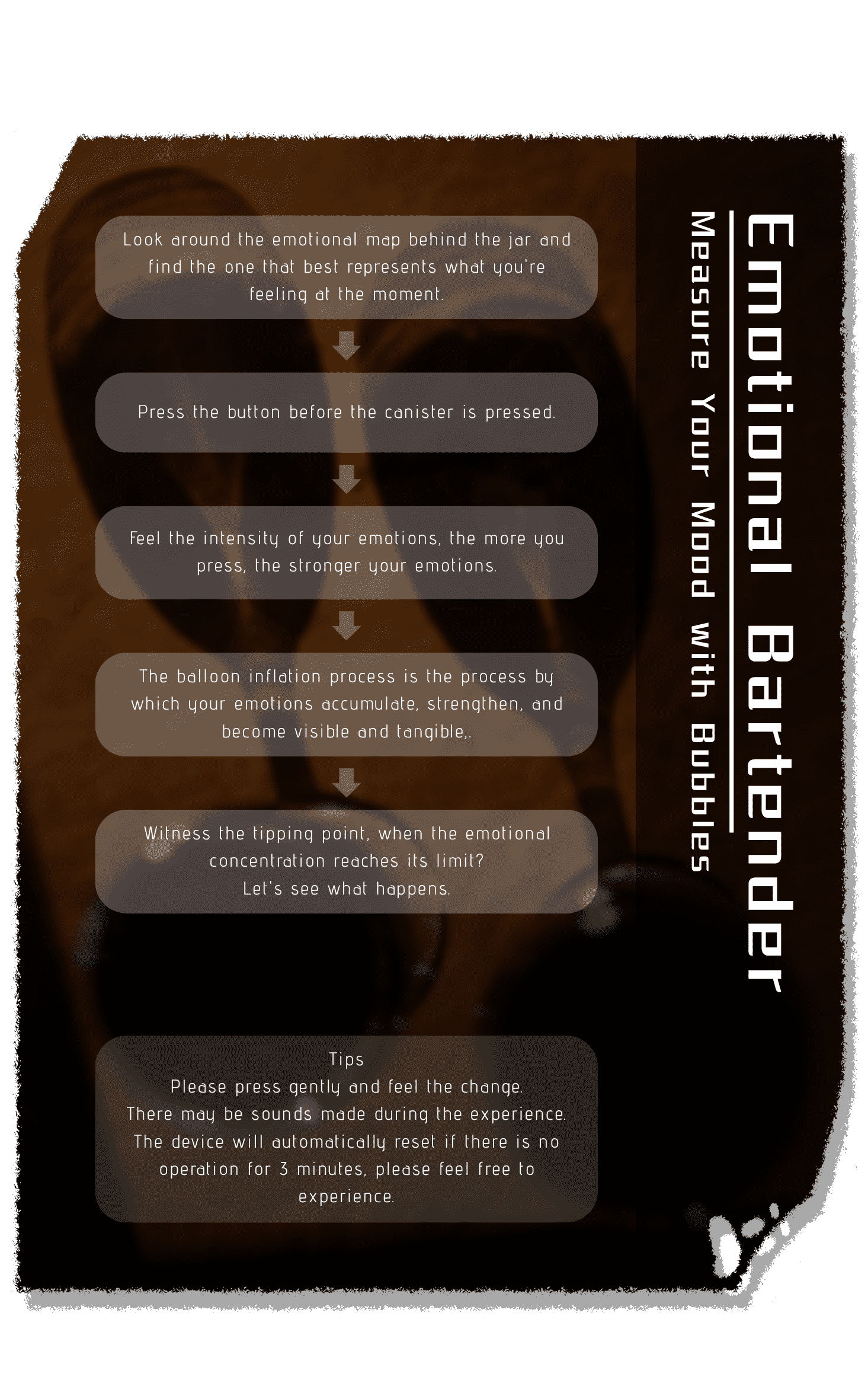 Emotional Bartender

Measure Your Mood with Bubbles

Look around the emotional map behind the jar and find the one that best represents what you're feeling at the moment.

Press the button before the canister is pressed.

Feel the intensity of your emotions, the more you press, the stronger your emotions.

The balloon inflation process is the process by which your emotions accumulate, strengthen, and become visible and tangible,.

Witness the tipping point, when the emotional concentration reaches its limit?
Let's see what happens.

Tips
Please press gently and feel the change.
There may be sounds made during the experience.
The device will automatically reset if there is no operation for 3 minutes, please feel free to experience.